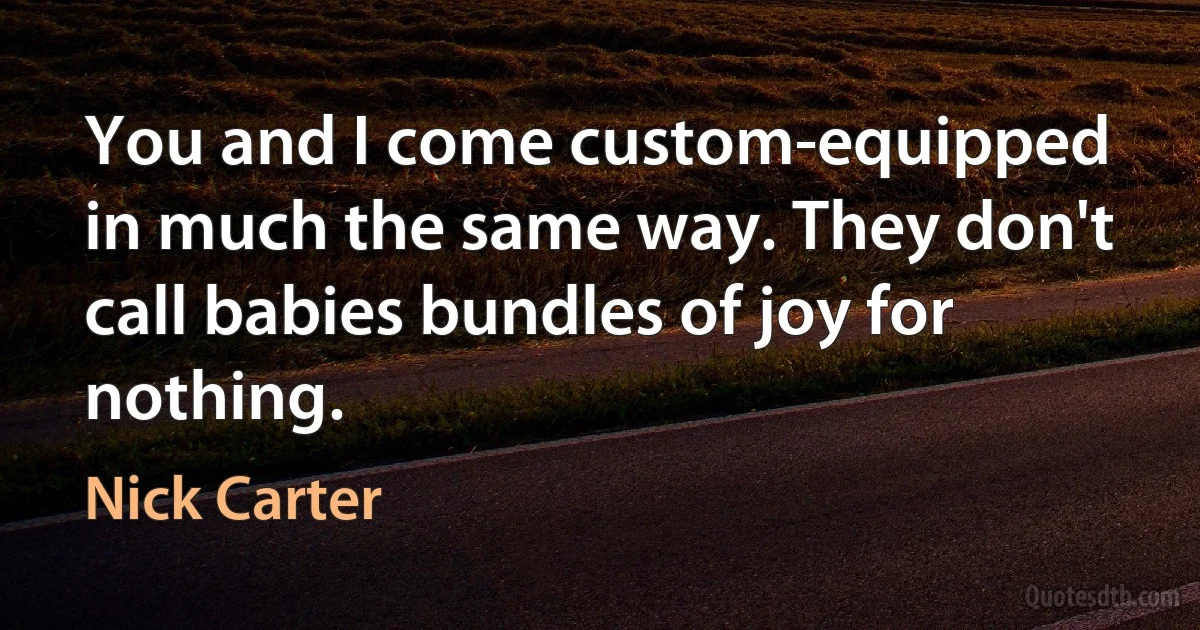 You and I come custom-equipped in much the same way. They don't call babies bundles of joy for nothing.

Nick Carter

Quotesdtb.com